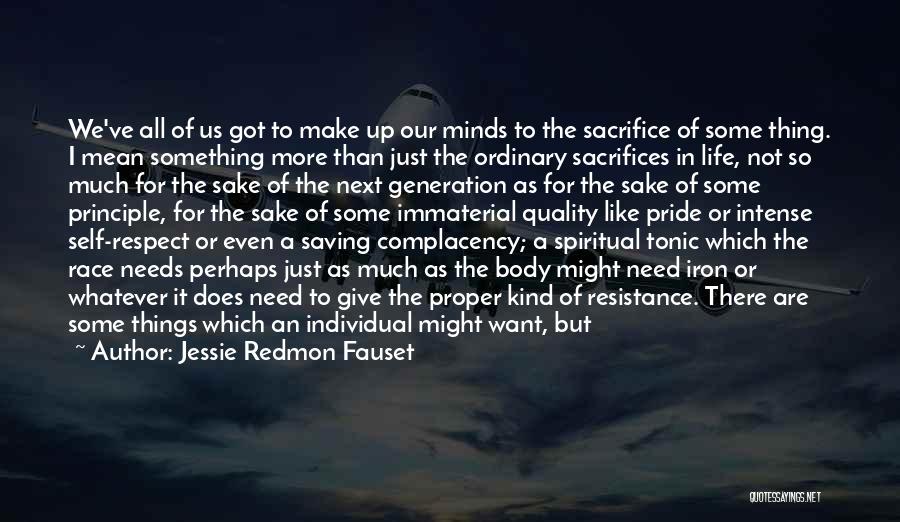 We've all of us got to make up our minds to the sacrifice of some thing. I mean something more than just the ordinary sacrifices in life, not so much for the sake of the next generation as for the sake of some principle, for the sake of some immaterial quality like pride or intense self-respect or even a saving complacency; a spiritual tonic which the race needs perhaps just as much as the body might need iron or whatever it does need to give the proper kind of resistance. There are some things which an individual might want, but

~ Author: Jessie Redmon Fauset

QUOTESSAYINGS.NET